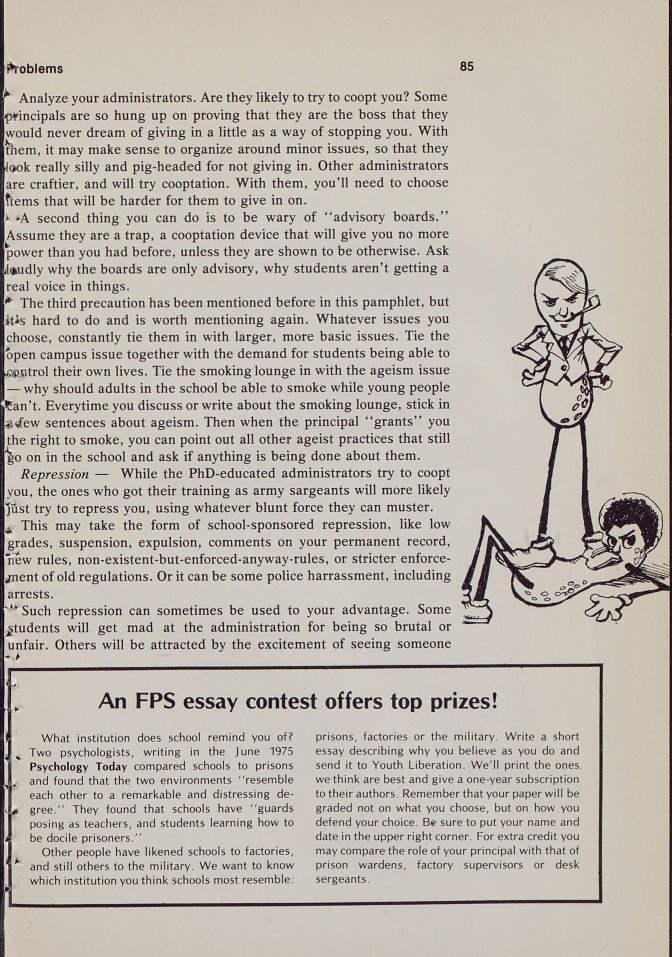 Problems

85

Analyze your administrators. Are they likely to try to coopt you? Some principals are so hung up on proving that they are the boss that they would never dream of giving in a little as a way of stopping you. With them, it may make sense to organize around minor issues, so that they look really silly and pig-headed for not giving in. Other administrators are craftier, and will try cooptation. With them, you'll need to choose items that will be harder for them to give in on.

A second thing you can do is to be wary of "advisory boards." Assume they are a trap, a cooptation device that will give you no more power than you had before, unless they are shown to be otherwise. Ask loudly why the boards are only advisory, why students aren't getting a real voice in things.

The third precaution has been mentioned before in this pamphlet, but it's hard to do and is worth mentioning again. Whatever issues you choose, constantly tie them in with larger, more basic issues. Tie the open campus issue together with the demand for students being able to control their own lives. Tie the smoking lounge in with the ageism issue — why should adults in the school be able to smoke while young people can't. Everytime you discuss or write about the smoking lounge, stick in a few sentences about ageism. Then when the principal "grants" you the right to smoke, you can point out all other ageist practices that still go on in the school and ask if anything is being done about them.

Repression — While the PhD-educated administrators try to coopt you, the ones who got their training as army sargeants will more likely just try to repress you, using whatever blunt force they can muster.

This may take the form of school-sponsored repression, like low grades, suspension, expulsion, comments on your permanent record, new rules, non-existent-but-enforced-anyway-rules, or stricter enforcement of old regulations. Or it can be some police harrassment, including arrests.

Such repression can sometimes be used to your advantage. Some students will get mad at the administration for being so brutal or unfair. Others will be attracted by the excitement of seeing someone

An FPS essay contest offers top prizes!

What institution does school remind you of? Two psychologists, writing in the June 1975 Psychology Today compared schools to prisons and found that the two environments "resemble each other to a remarkable and distressing degree." They found that schools have "guards posing as teachers, and students learning how to be docile prisoners."

Other people have likened schools to factories, and still others to the military. We want to know which institution you think schools most resemble: prisons, factories or the military. Write a short essay describing why you believe as you do and send it to Youth Liberation. We'll print the ones we think are best and give a one-year subscription to their authors. Remember that your paper will be graded not on what you choose, but on how you defend your choice. Be sure to put your name and date in the upper right corner. For extra credit you may compare the role of your principal with that of prison wardens, factory supervisors or desk sergeants.